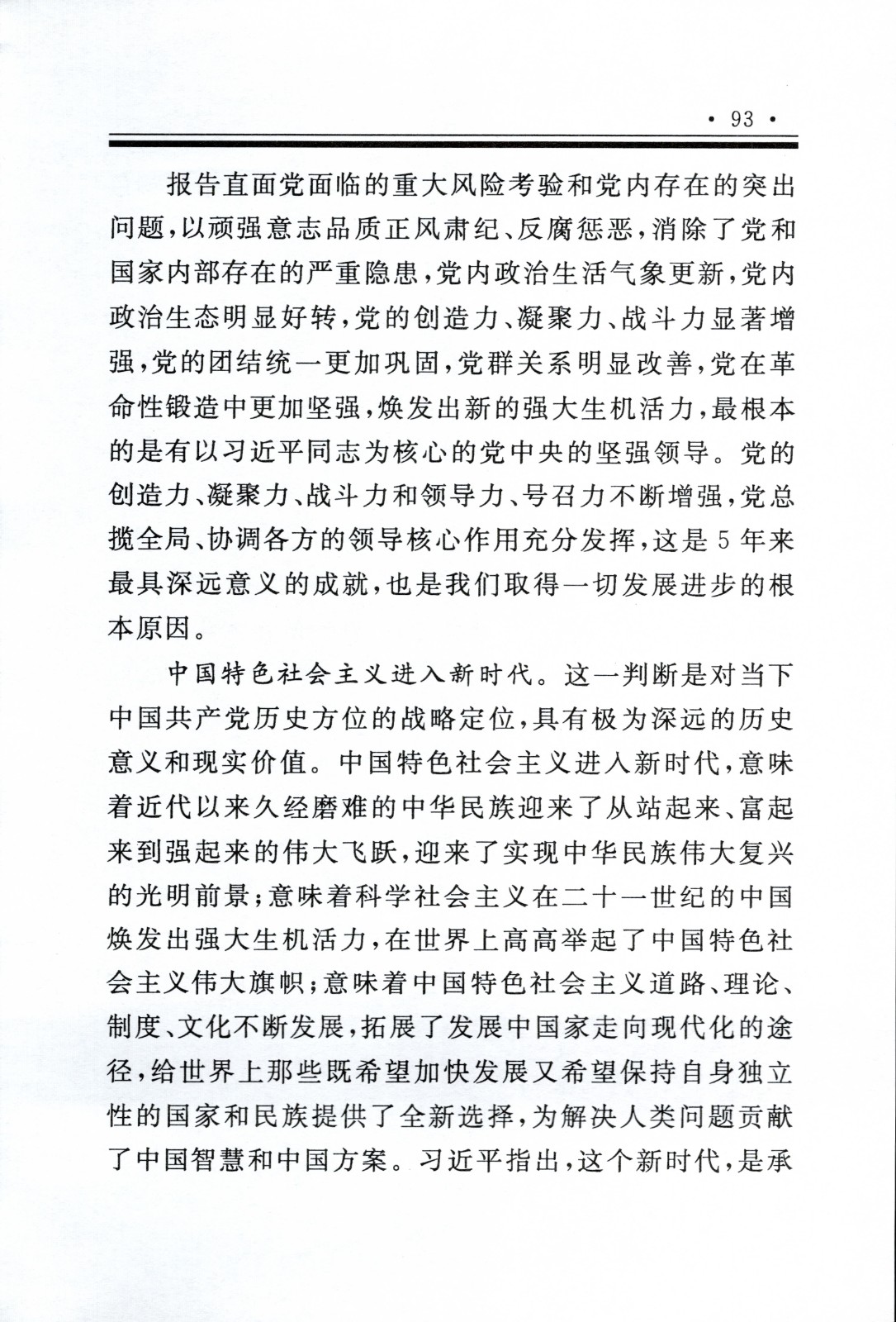 · 93 ·

报告直面党面临的重大风险考验和党内存在的突出问题，以顽强意志品质正风肃纪、反腐惩恶，消除了党和国家内部存在的严重隐患，党内政治生活气象更新，党内政治生态明显好转，党的创造力、凝聚力、战斗力显著增强，党的团结统一更加巩固，党群关系明显改善，党在革命性锻造中更加坚强，焕发出新的强大生机活力，最根本的是有以习近平同志为核心的党中央的坚强领导。党的创造力、凝聚力、战斗力和领导力、号召力不断增强，党总揽全局、协调各方的领导核心作用充分发挥，这是5年来最具深远意义的成就，也是我们取得一切发展进步的根本原因。

中国特色社会主义进入新时代。这一判断是对当下中国共产党历史方位的战略定位，具有极为深远的历史意义和现实价值。中国特色社会主义进入新时代，意味着近代以来久经磨难的中华民族迎来了从站起来、富起来到强起来的伟大飞跃，迎来了实现中华民族伟大复兴的光明前景；意味着科学社会主义在二十一世纪的中国焕发出强大生机活力，在世界上高高举起了中国特色社会主义伟大旗帜；意味着中国特色社会主义道路、理论、制度、文化不断发展，拓展了发展中国家走向现代化的途径，给世界上那些既希望加快发展又希望保持自身独立性的国家和民族提供了全新选择，为解决人类问题贡献了中国智慧和中国方案。习近平指出，这个新时代，是承